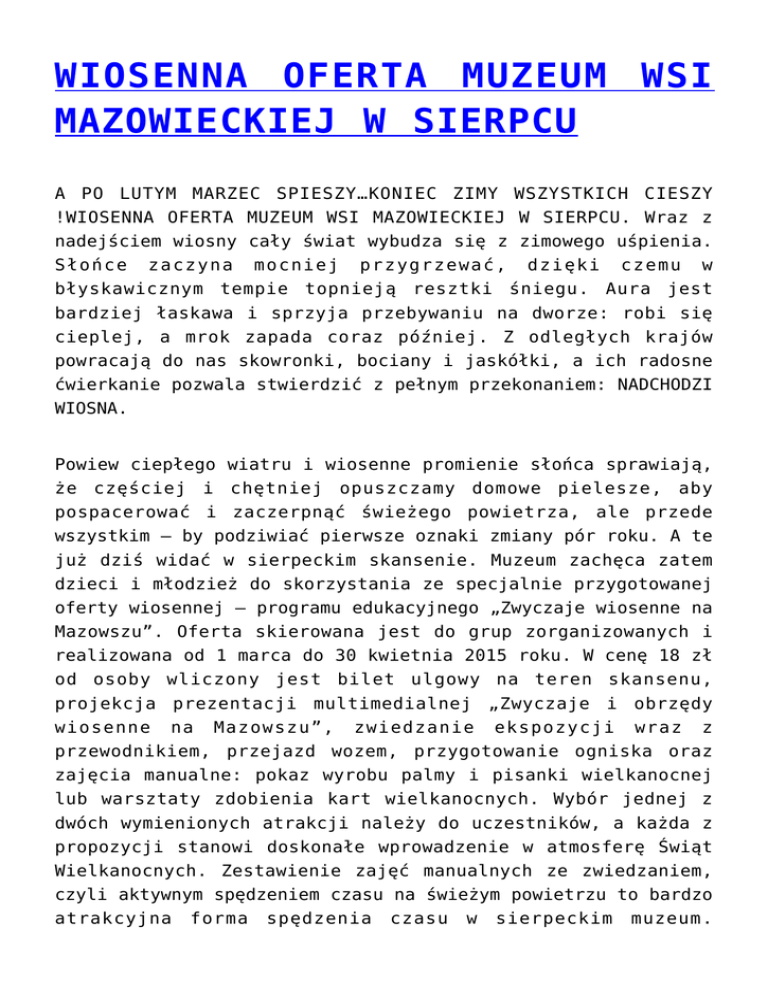 WIOSENNA OFERTA MUZEUM WSI MAZOWIECKIEJ W SIERPCU

A PO LUTYM MARZEC SPIESZY…KONIEC ZIMY WSZYSTKICH CIESZY !WIOSENNA OFERTA MUZEUM WSI MAZOWIECKIEJ W SIERPCU. Wraz z nadejściem wiosny cały świat wybudza się z zimowego uśpienia. Słońce zaczyna mocniej przygrzewać, dzięki czemu w błyskawicznym tempie topnieją resztki śniegu. Aura jest bardziej łaskawa i sprzyja przebywaniu na dworze: robi się cieplej, a mrok zapada coraz później. Z odległych krajów powracają do nas skowronki, bociany i jaskółki, a ich radosne ćwierkanie pozwala stwierdzić z pełnym przekonaniem: NADCHODZI WIOSNA.

Powiew ciepłego wiatru i wiosenne promienie słońca sprawiają, że częściej i chętniej opuszczamy domowe pielesze, aby pospacerować i zaczerpnąć świeżego powietrza, ale przede wszystkim – by podziwiać pierwsze oznaki zmiany pór roku. A te już dziś widać w sierpeckim skansenie. Muzeum zachęca zatem dzieci i młodzież do skorzystania ze specjalnie przygotowanej oferty wiosennej – programu edukacyjnego „Zwyczaje wiosenne na Mazowszu”. Oferta skierowana jest do grup zorganizowanych i realizowana od 1 marca do 30 kwietnia 2015 roku. W cenę 18 zł od osoby wliczony jest bilet ulgowy na teren skansenu, projekcja prezentacji multimedialnej „Zwyczaje i obrzędy wiosenne na Mazowszu”, zwiedzanie ekspozycji wraz z przewodnikiem, przejazd wozem, przygotowanie ogniska oraz zajęcia manualne: pokaz wyrobu palmy i pisanki wielkanocnej lub warsztaty zdobienia kart wielkanocnych. Wybór jednej z dwóch wymienionych atrakcji należy do uczestników, a każda z propozycji stanowi doskonałe wprowadzenie w atmosferę Świąt Wielkanocnych. Zestawienie zajęć manualnych ze zwiedzaniem, czyli aktywnym spędzeniem czasu na świeżym powietrzu to bardzo atrakcyjna forma spędzenia czasu w sierpeckim muzeum.